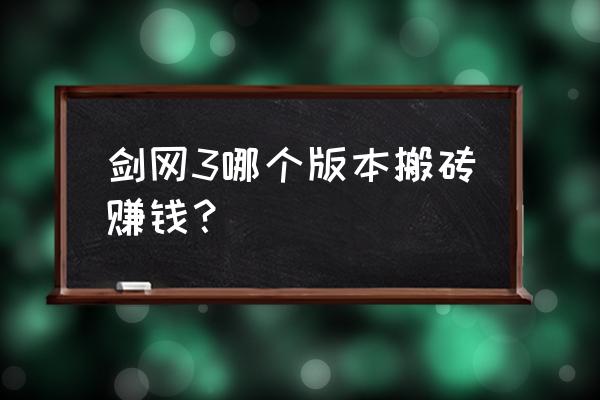 剑网3哪个版本搬砖赚钱？